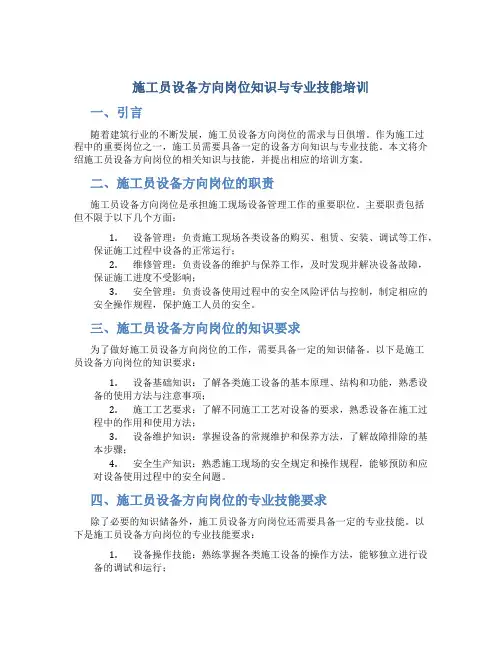 施工员设备方向岗位知识与专业技能培训

一、引言

随着建筑行业的不断发展，施工员设备方向岗位的需求与日俱增。作为施工过程中的重要岗位之一，施工员需要具备一定的设备方向知识与专业技能。本文将介绍施工员设备方向岗位的相关知识与技能，并提出相应的培训方案。

二、施工员设备方向岗位的职责

施工员设备方向岗位是承担施工现场设备管理工作的重要职位，主要职责包括但不限于以下几个方面：

1. 设备管理：负责施工现场各类设备的购买、租赁、安装、调试等工作，保证施工过程中设备的正常运行；
2. 维修管理：负责设备的维护与保养工作，及时发现并解决设备故障，保证施工进度不受影响；
3. 安全管理：负责设备使用过程中的安全风险评估与控制，制定相应的安全操作规程，保护施工人员的安全。

三、施工员设备方向岗位的知识要求

为了做好施工员设备方向岗位的工作，需要具备一定的知识储备。以下是施工员设备方向岗位的知识要求：

1. 设备基础知识：了解各类施工设备的基本原理、结构和功能，熟悉设备的使用方法与注意事项；
2. 施工工艺要求：了解不同施工工艺对设备的要求，熟悉设备在施工过程中的作用和使用方法；
3. 设备维护知识：掌握设备的常规维护和保养方法，了解故障排除的基本步骤；
4. 安全生产知识：熟悉施工现场的安全规定和操作规程，能够预防和应对设备使用过程中的安全问题。

四、施工员设备方向岗位的专业技能要求

除了必要的知识储备外，施工员设备方向岗位还需要具备一定的专业技能。以下是施工员设备方向岗位的专业技能要求：

1. 设备操作技能：熟练掌握各类施工设备的操作方法，能够独立进行设备的调试和运行；